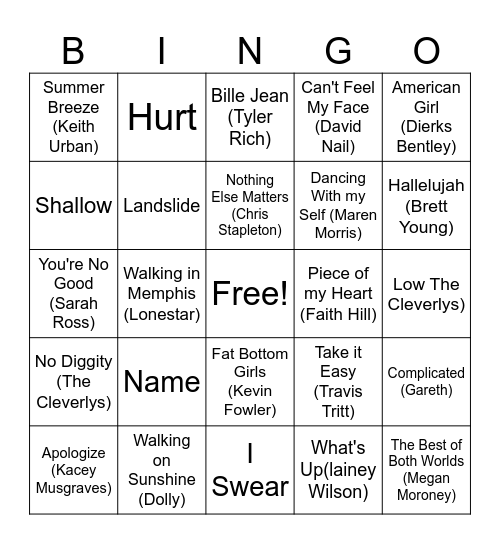 | B | I | N | G | O |
|---|---|---|---|---|
| Summer Breeze (Keith Urban) | Hurt | Bille Jean (Tyler Rich) | Can't Feel My Face (David Nail) | American Girl (Dierks Bentley) |
| Shallow | Landslide | Nothing Else Matters (Chris Stapleton) | Dancing With my Self (Maren Morris) | Hallelujah (Brett Young) |
| You're No Good (Sarah Ross) | Walking in Memphis (Lonestar) | Free! | Piece of my Heart (Faith Hill) | Low The Cleverlys) |
| No Diggity (The Cleverlys) | Name | Fat Bottom Girls (Kevin Fowler) | Take it Easy (Travis Tritt) | Complicated (Gareth) |
| Apologize (Kacey Musgraves) | Walking on Sunshine (Dolly) | I Swear | What's Up(lainey Wilson) | The Best of Both Worlds (Megan Moroney) |